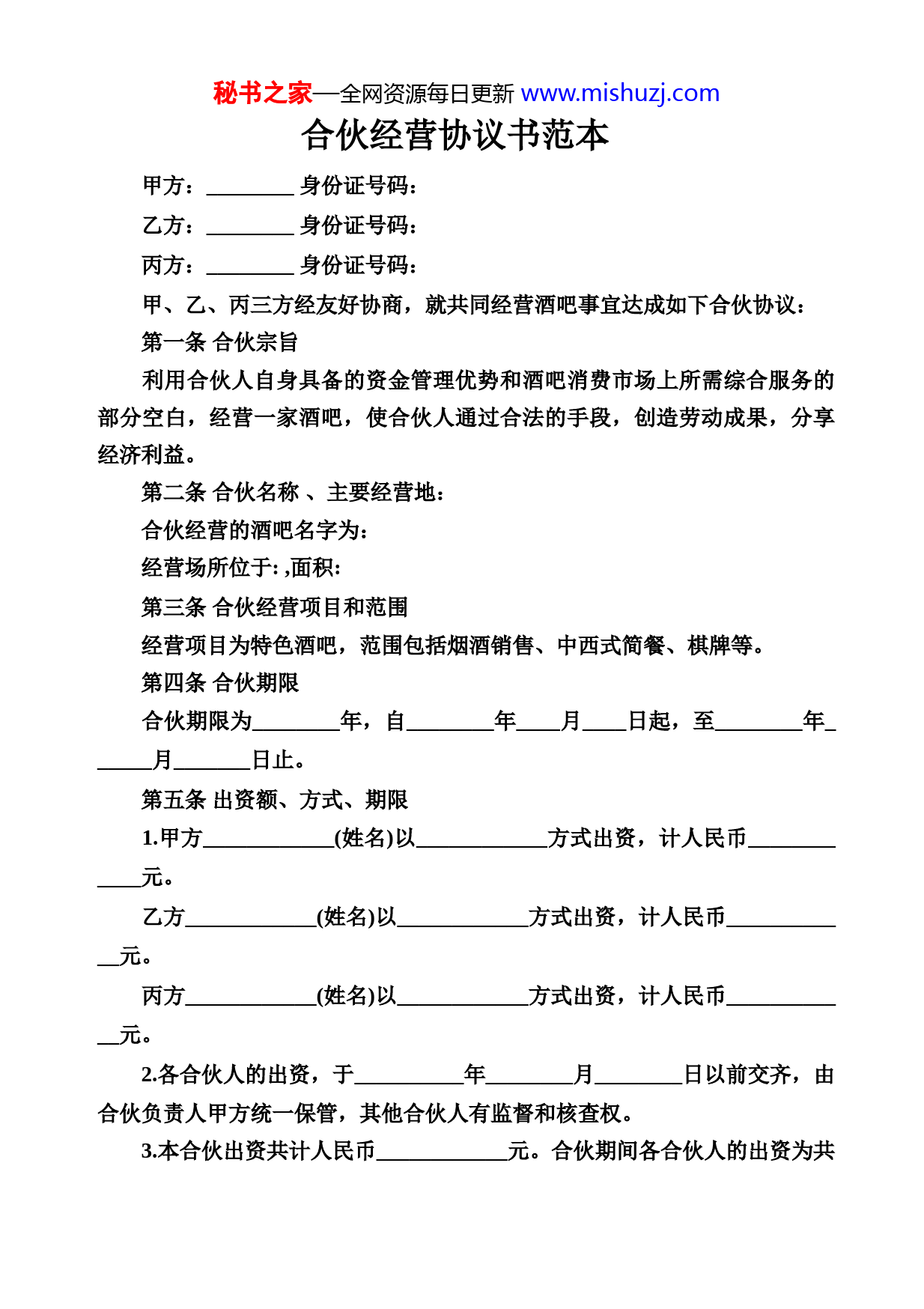 秘书之家—全网资源每日更新 www.mishuzj.com

合伙经营协议书范本

甲方：________ 身份证号码：

乙方：________ 身份证号码：

丙方：________ 身份证号码：

甲、乙、丙三方经友好协商，就共同经营酒吧事宜达成如下合伙协议：

第一条 合伙宗旨

利用合伙人自身具备的资金管理优势和酒吧消费市场上所需综合服务的部分空白，经营一家酒吧，使合伙人通过合法的手段，创造劳动成果，分享经济利益。

第二条 合伙名称 、主要经营地：

合伙经营的酒吧名字为：

经营场所位于: ,面积:

第三条 合伙经营项目和范围

经营项目为特色酒吧，范围包括烟酒销售、中西式简餐、棋牌等。

第四条 合伙期限

合伙期限为________年，自________年____月____日起，至________年______月_______日止。

第五条 出资额、方式、期限

1.甲方____________(姓名)以____________方式出资，计人民币____________元。

乙方____________(姓名)以____________方式出资，计人民币____________元。

丙方____________(姓名)以____________方式出资，计人民币____________元。

2.各合伙人的出资，于__________年________月________日以前交齐，由合伙负责人甲方统一保管，其他合伙人有监督和核查权。

3.本合伙出资共计人民币____________元。合伙期间各合伙人的出资为共